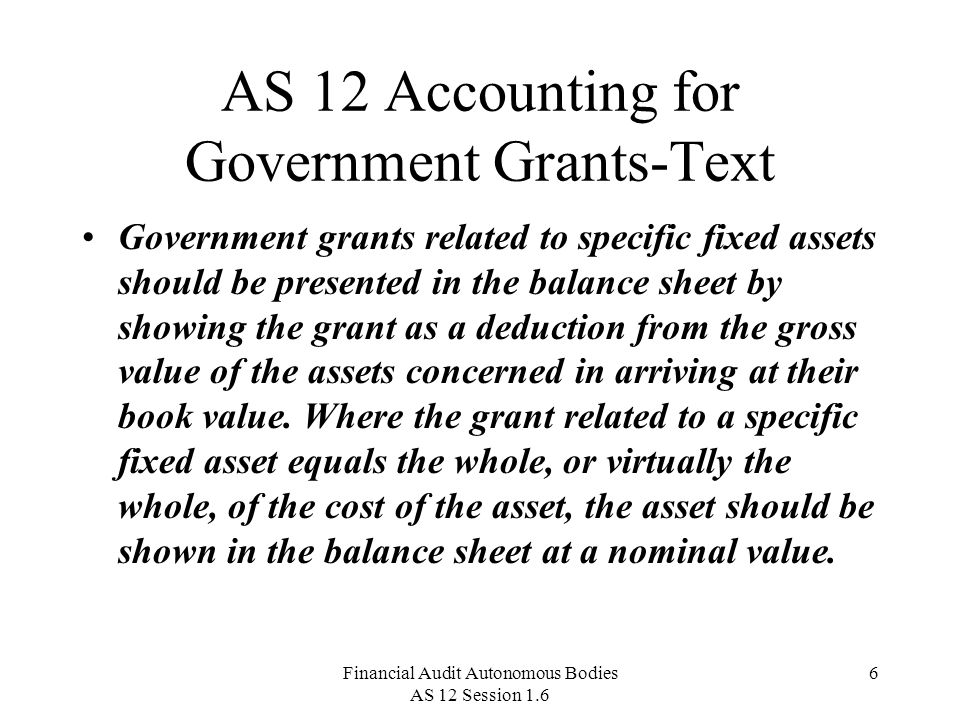 AS 12 Accounting for Government Grants-Text

• Government grants related to specific fixed assets should be presented in the balance sheet by showing the grant as a deduction from the gross value of the assets concerned in arriving at their book value. Where the grant related to a specific fixed asset equals the whole, or virtually the whole, of the cost of the asset, the asset should be shown in the balance sheet at a nominal value.

Financial Audit Autonomous Bodies
AS 12 Session 1.6

6